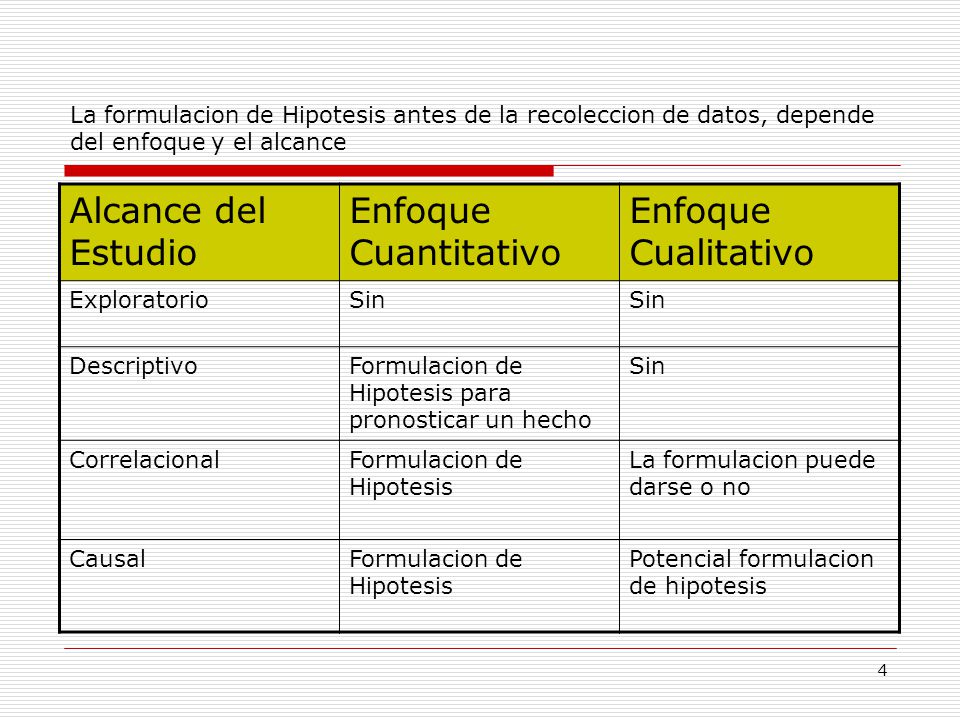 La formulacion de Hipotesis antes de la recoleccion de datos, depende del enfoque y el alcance

| Alcance del Estudio | Enfoque Cuantitativo | Enfoque Cualitativo |
|---|---|---|
| Exploratorio | Sin | Sin |
| Descriptivo | Formulacion de Hipotesis para pronosticar un hecho | Sin |
| Correlacional | Formulacion de Hipotesis | La formulacion puede darse o no |
| Causal | Formulacion de Hipotesis | Potencial formulacion de hipotesis |

4